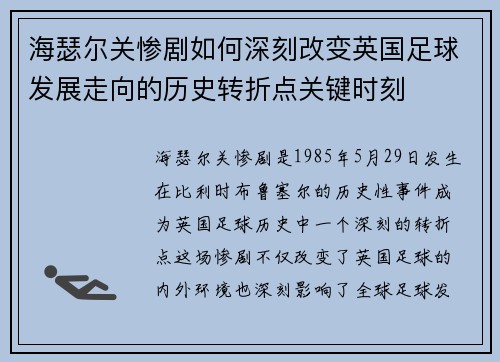 海瑟尔关惨剧如何深刻改变英国足球发展走向的历史转折点关键时刻

海瑟尔关惨剧是1985年5月29日发生在比利时布鲁塞尔的历史性事件成为英国足球历史中一个深刻的转折点这场惨剧不仅改变了英国足球的内外环境也深刻影响了全球足球发